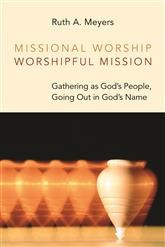 Ruth A. Meyers

MISSIONAL WORSHIP
WORSHIPFUL MISSION

Gathering as God's People,
Going Out in God's Name